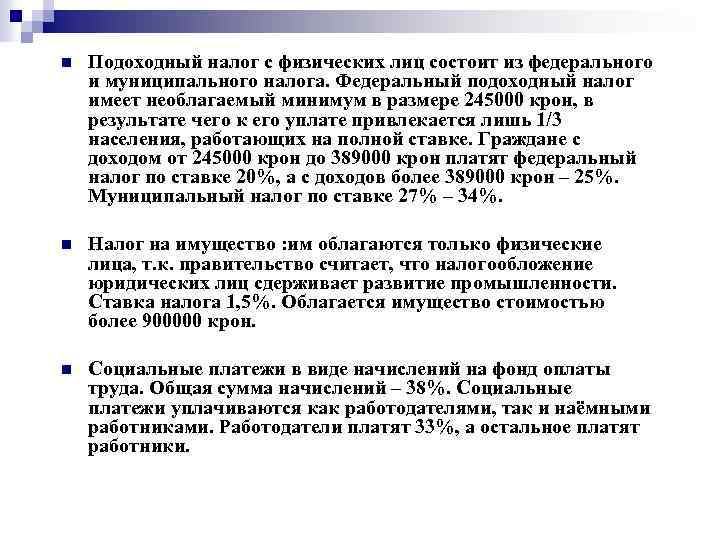 Подоходный налог с физических лиц состоит из федерального и муниципального налога. Федеральный подоходный налог имеет необлагаемый минимум в размере 245000 крон, в результате чего к его уплате привлекается лишь 1/3 населения, работающих на полной ставке. Граждане с доходом от 245000 крон до 389000 крон платят федеральный налог по ставке 20%, а с доходов более 389000 крон – 25%. Муниципальный налог по ставке 27% – 34%.

Налог на имущество :им облагаются только физические лица, т.к. правительство считает, что налогообложение юридических лиц сдерживает развитие промышленности. Ставка налога 1,5%. Облагается имущество стоимостью более 900000 крон.

Социальные платежи в виде начислений на фонд оплаты труда. Общая сумма начислений – 38%. Социальные платежи уплачиваются как работодателями, так и наёмными работниками. Работодатели платят 33%, а остальное платят работники.